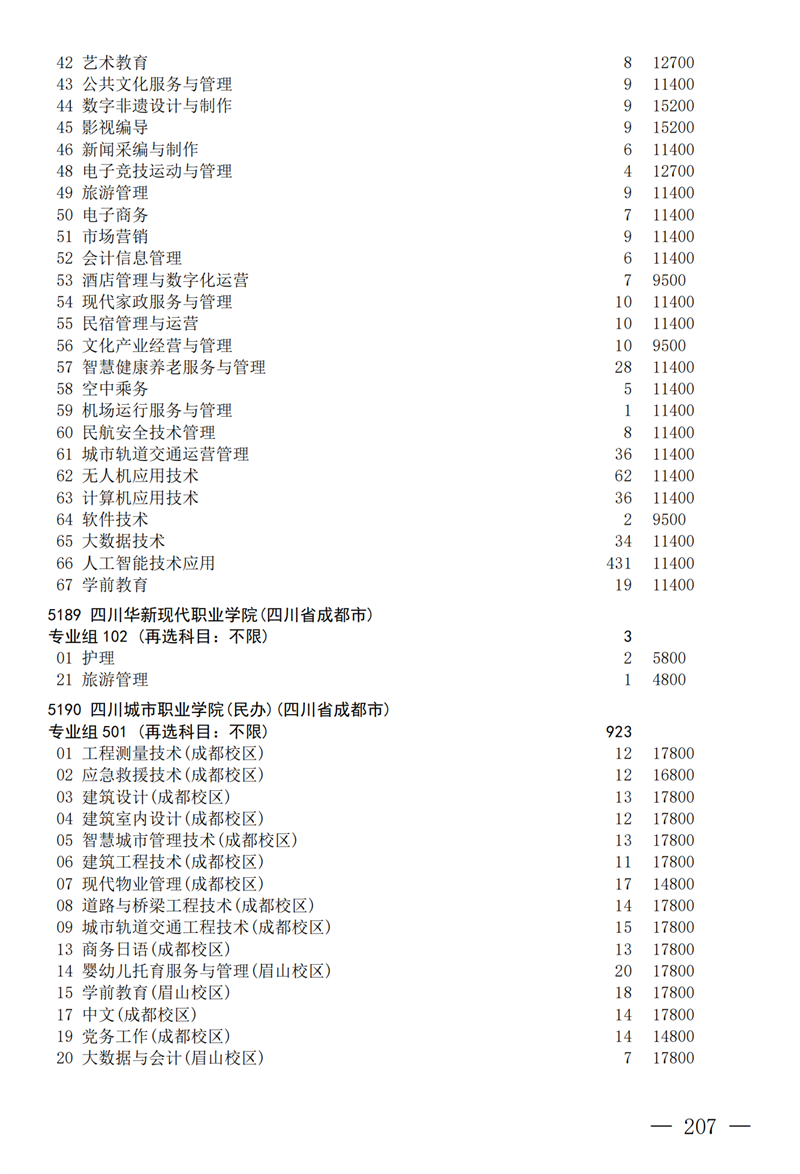 42 艺术教育 8 12700
43 公共文化服务与管理 9 11400
44 数字非遗设计与制作 9 15200
45 影视编导 9 15200
46 新闻采编与制作 6 11400
48 电子竞技运动与管理 4 12700
49 旅游管理 9 11400
50 电子商务 7 11400
51 市场营销 9 11400
52 会计信息管理 6 11400
53 酒店管理与数字化运营 7 9500
54 现代家政服务与管理 10 11400
55 民宿管理与运营 10 11400
56 文化产业经营与管理 10 9500
57 智慧健康养老服务与管理 28 11400
58 空中乘务 5 11400
59 机场运行服务与管理 1 11400
60 民航安全技术管理 8 11400
61 城市轨道交通运营管理 36 11400
62 无人机应用技术 62 11400
63 计算机应用技术 36 11400
64 软件技术 2 9500
65 大数据技术 34 11400
66 人工智能技术应用 431 11400
67 学前教育 19 11400

5189 四川华新现代职业学院(四川省成都市)
专业组 102 (再选科目:不限) 3
01 护理 2 5800
21 旅游管理 1 4800

5190 四川城市职业学院(民办)(四川省成都市)
专业组 501 (再选科目:不限) 923
01 工程测量技术(成都校区) 12 17800
02 应急救援技术(成都校区) 12 16800
03 建筑设计(成都校区) 13 17800
04 建筑室内设计(成都校区) 12 17800
05 智慧城市管理技术(成都校区) 13 17800
06 建筑工程技术(成都校区) 11 17800
07 现代物业管理(成都校区) 17 14800
08 道路与桥梁工程技术(成都校区) 14 17800
09 城市轨道交通工程技术(成都校区) 15 17800
13 商务日语(成都校区) 13 17800
14 婴幼儿托育服务与管理(眉山校区) 20 17800
15 学前教育(眉山校区) 18 17800
17 中文(成都校区) 14 17800
19 党务工作(成都校区) 14 14800
20 大数据与会计(眉山校区) 7 17800

— 207 —